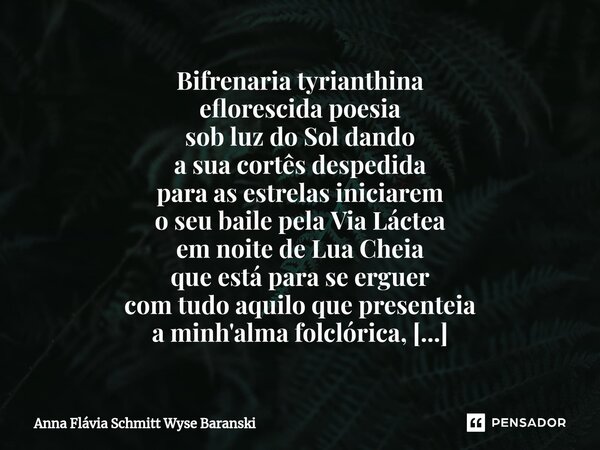 Bifrenaria tyrianthina
eflorescida poesia
sob luz do Sol dando
a sua cortês despedida
para as estrelas iniciarem
o seu baile pela Via Láctea
em noite de Lua Cheia
que está para se erguer
com tudo aquilo que presenteia
a minh'alma folclórica, [...]

Anna Flávia Schmitt Wyse Baranski

PENSADOR